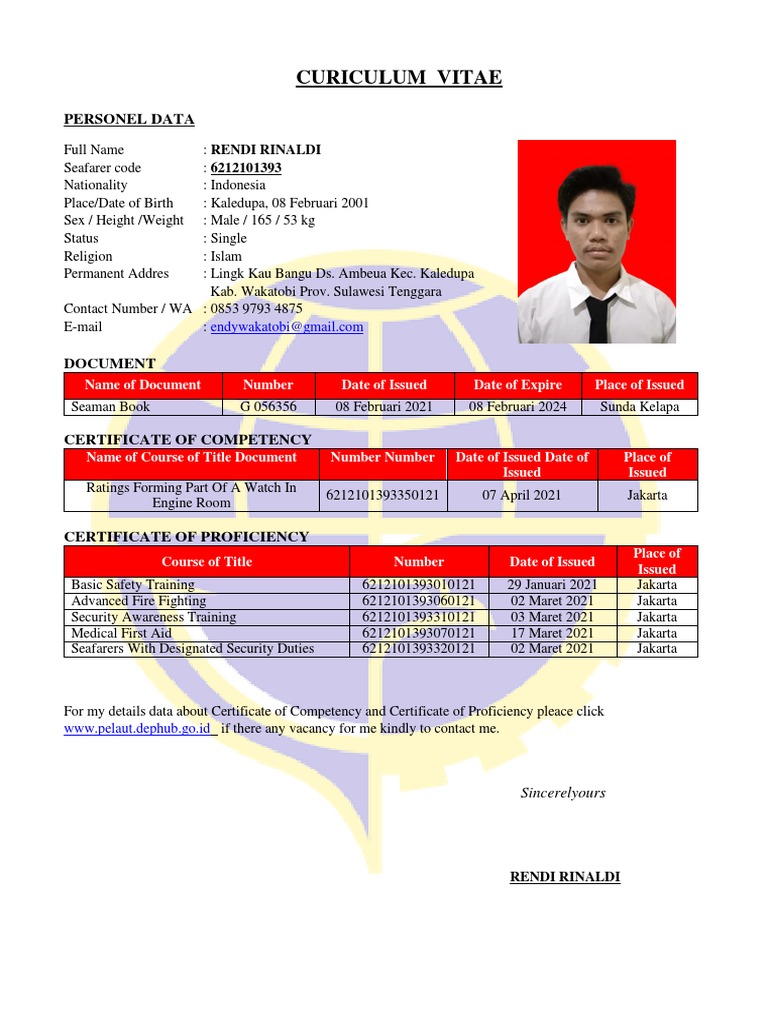 CURICULUM VITAE

PERSONEL DATA

Full Name : RENDI RINALDI
Seafarer code : 6212101393
Nationality : Indonesia
Place/Date of Birth : Kaledupa, 08 Februari 2001
Sex / Height /Weight : Male / 165 / 53 kg
Status : Single
Religion : Islam
Permanent Addres : Lingk Kau Bangu Ds. Ambeua Kec. Kaledupa Kab. Wakatobi Prov. Sulawesi Tenggara
Contact Number / WA : 0853 9793 4875
E-mail : endywakatobi@gmail.com

DOCUMENT

| Name of Document | Number | Date of Issued | Date of Expire | Place of Issued |
|---|---|---|---|---|
| Seaman Book | G 056356 | 08 Februari 2021 | 08 Februari 2024 | Sunda Kelapa |

CERTIFICATE OF COMPETENCY

| Name of Course of Title Document | Number Number | Date of Issued Date of Issued | Place of Issued |
|---|---|---|---|
| Ratings Forming Part Of A Watch In Engine Room | 6212101393350121 | 07 April 2021 | Jakarta |

CERTIFICATE OF PROFICIENCY

| Course of Title | Number | Date of Issued | Place of Issued |
|---|---|---|---|
| Basic Safety Training | 6212101393010121 | 29 Januari 2021 | Jakarta |
| Advanced Fire Fighting | 6212101393060121 | 02 Maret 2021 | Jakarta |
| Security Awareness Training | 6212101393310121 | 03 Maret 2021 | Jakarta |
| Medical First Aid | 6212101393070121 | 17 Maret 2021 | Jakarta |
| Seafarers With Designated Security Duties | 6212101393320121 | 02 Maret 2021 | Jakarta |

For my details data about Certificate of Competency and Certificate of Proficiency pleace click www.pelaut.dephub.go.id if there any vacancy for me kindly to contact me.

Sincerelyours

RENDI RINALDI